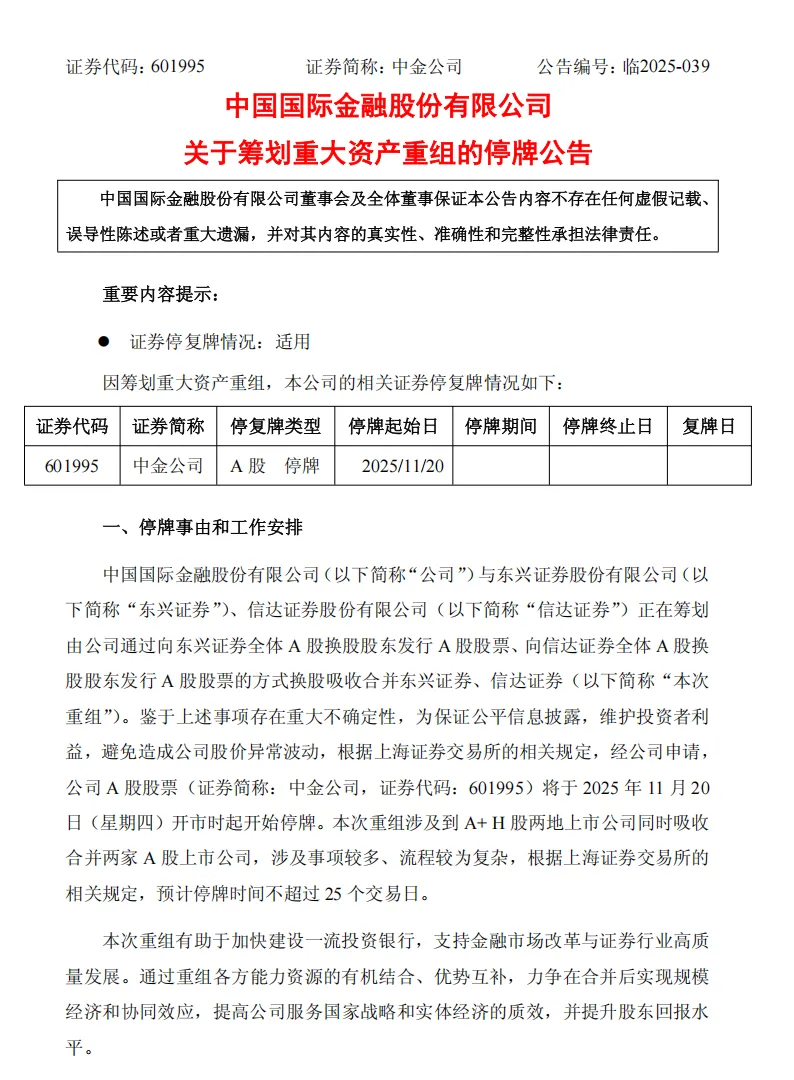 证券代码：601995　　　　证券简称：中金公司　　　　公告编号：临2025-039

中国国际金融股份有限公司
关于筹划重大资产重组的停牌公告

中国国际金融股份有限公司董事会及全体董事保证本公告内容不存在任何虚假记载、误导性陈述或者重大遗漏，并对其内容的真实性、准确性和完整性承担法律责任。

重要内容提示：

● 证券停复牌情况：适用

因筹划重大资产重组，本公司的相关证券停复牌情况如下：

| 证券代码 | 证券简称 | 停复牌类型 | 停牌起始日 | 停牌期间 | 停牌终止日 | 复牌日 |
|---|---|---|---|---|---|---|
| 601995 | 中金公司 | A 股　停牌 | 2025/11/20 | | | |

一、停牌事由和工作安排

中国国际金融股份有限公司（以下简称“公司”）与东兴证券股份有限公司（以下简称“东兴证券”）、信达证券股份有限公司（以下简称“信达证券”）正在筹划由公司通过向东兴证券全体 A 股换股股东发行 A 股股票、向信达证券全体 A 股换股股东发行 A 股股票的方式换股吸收合并东兴证券、信达证券（以下简称“本次重组”）。鉴于上述事项存在重大不确定性，为保证公平信息披露，维护投资者利益，避免造成公司股价异常波动，根据上海证券交易所的相关规定，经公司申请，公司 A 股股票（证券简称：中金公司，证券代码：601995）将于 2025 年 11 月 20 日（星期四）开市时起开始停牌。本次重组涉及到 A+ H 股两地上市公司同时吸收合并两家 A 股上市公司，涉及事项较多、流程较为复杂，根据上海证券交易所的相关规定，预计停牌时间不超过 25 个交易日。

本次重组有助于加快建设一流投资银行，支持金融市场改革与证券行业高质量发展。通过重组各方能力资源的有机结合、优势互补，力争在合并后实现规模经济和协同效应，提高公司服务国家战略和实体经济的质效，并提升股东回报水平。